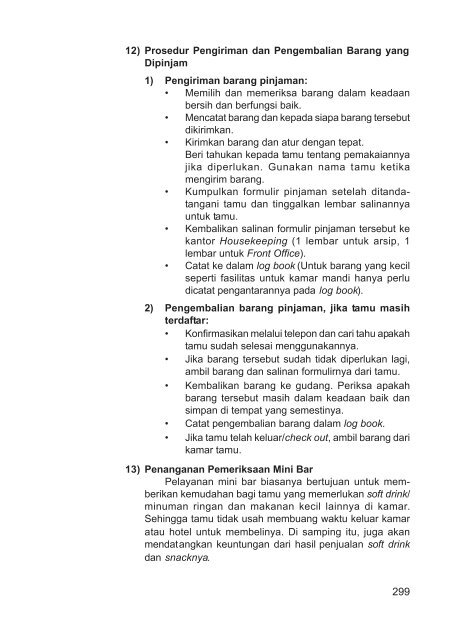 12) Prosedur Pengiriman dan Pengembalian Barang yang Dipinjam

1) Pengiriman barang pinjaman:
• Memilih dan memeriksa barang dalam keadaan bersih dan berfungsi baik.
• Mencatat barang dan kepada siapa barang tersebut dikirimkan.
• Kirimkan barang dan atur dengan tepat. Beri tahukan kepada tamu tentang pemakaiannya jika diperlukan. Gunakan nama tamu ketika mengirim barang.
• Kumpulkan formulir pinjaman setelah ditandatangani tamu dan tinggalkan lembar salinannya untuk tamu.
• Kembalikan salinan formulir pinjaman tersebut ke kantor Housekeeping (1 lembar untuk arsip, 1 lembar untuk Front Office).
• Catat ke dalam log book (Untuk barang yang kecil seperti fasilitas untuk kamar mandi hanya perlu dicatat pengantarannya pada log book).

2) Pengembalian barang pinjaman, jika tamu masih terdaftar:
• Konfirmasikan melalui telepon dan cari tahu apakah tamu sudah selesai menggunakannya.
• Jika barang tersebut sudah tidak diperlukan lagi, ambil barang dan salinan formulirnya dari tamu.
• Kembalikan barang ke gudang. Periksa apakah barang tersebut masih dalam keadaan baik dan simpan di tempat yang semestinya.
• Catat pengembalian barang dalam log book.
• Jika tamu telah keluar/check out, ambil barang dari kamar tamu.

13) Penanganan Pemeriksaan Mini Bar
Pelayanan mini bar biasanya bertujuan untuk memberikan kemudahan bagi tamu yang memerlukan soft drink/ minuman ringan dan makanan kecil lainnya di kamar. Sehingga tamu tidak usah membuang waktu keluar kamar atau hotel untuk membelinya. Di samping itu, juga akan mendatangkan keuntungan dari hasil penjualan soft drink dan snacknya.

299